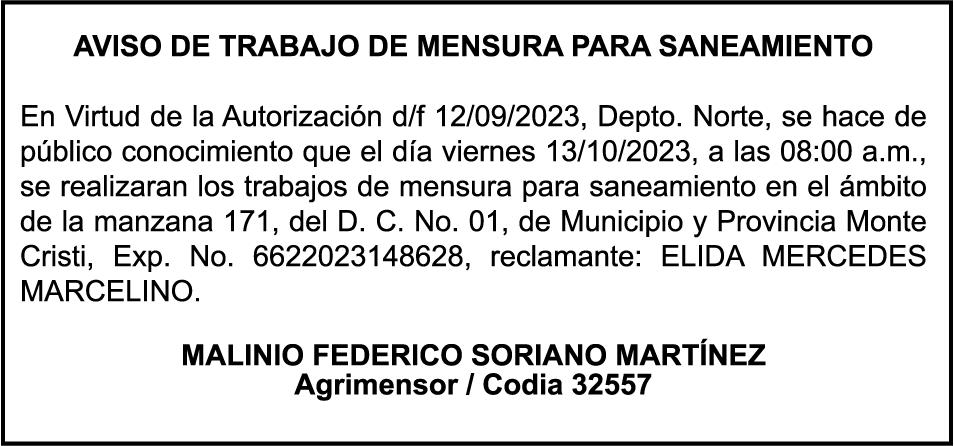 AVISO DE TRABAJO DE MENSURA PARA SANEAMIENTO

En Virtud de la Autorización d/f 12/09/2023, Depto. Norte, se hace de público conocimiento que el día viernes 13/10/2023, a las 08:00 a.m., se realizaran los trabajos de mensura para saneamiento en el ámbito de la manzana 171, del D. C. No. 01, de Municipio y Provincia Monte Cristi, Exp. No. 6622023148628, reclamante: ELIDA MERCEDES MARCELINO.

MALINIO FEDERICO SORIANO MARTÍNEZ
Agrimensor / Codia 32557